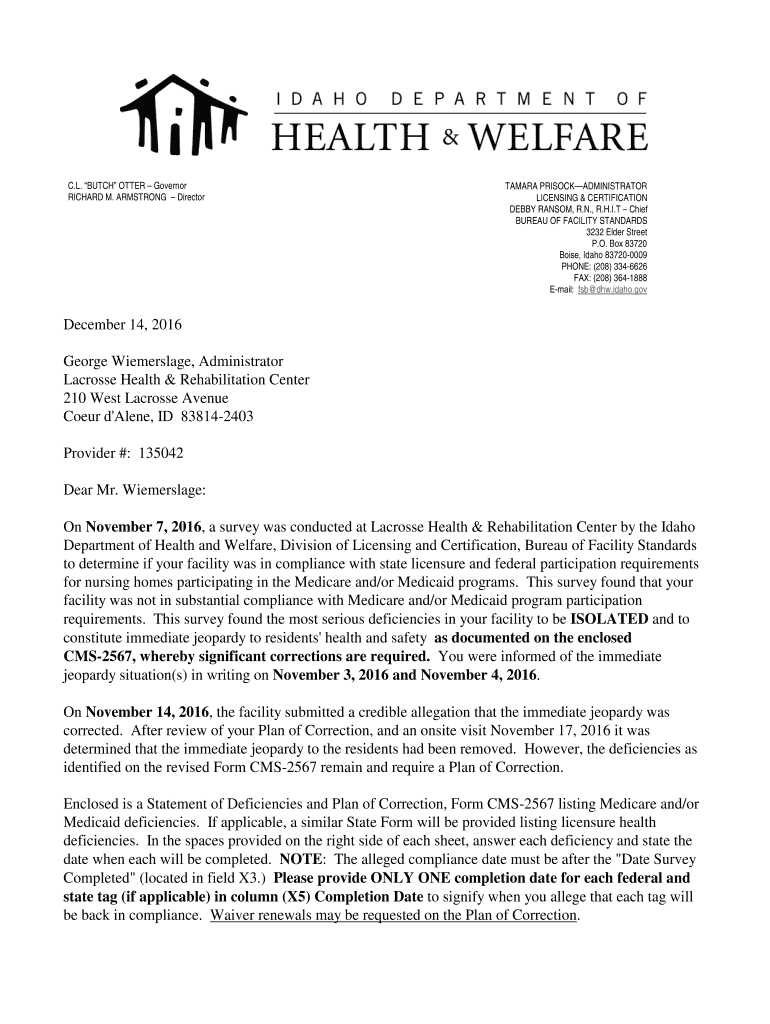 IDAHO DEPARTMENT OF
HEALTH & WELFARE

C.L. "BUTCH" OTTER – Governor
RICHARD M. ARMSTRONG – Director

TAMARA PRISOCK—ADMINISTRATOR
LICENSING & CERTIFICATION
DEBBY RANSOM, R.N., R.H.I.T – Chief
BUREAU OF FACILITY STANDARDS
3232 Elder Street
P.O. Box 83720
Boise, Idaho 83720-0009
PHONE: (208) 334-6626
FAX: (208) 364-1888
E-mail: fsb@dhw.idaho.gov

December 14, 2016

George Wiemerslage, Administrator
Lacrosse Health & Rehabilitation Center
210 West Lacrosse Avenue
Coeur d'Alene, ID 83814-2403

Provider #: 135042

Dear Mr. Wiemerslage:

On November 7, 2016, a survey was conducted at Lacrosse Health & Rehabilitation Center by the Idaho Department of Health and Welfare, Division of Licensing and Certification, Bureau of Facility Standards to determine if your facility was in compliance with state licensure and federal participation requirements for nursing homes participating in the Medicare and/or Medicaid programs. This survey found that your facility was not in substantial compliance with Medicare and/or Medicaid program participation requirements. This survey found the most serious deficiencies in your facility to be ISOLATED and to constitute immediate jeopardy to residents' health and safety as documented on the enclosed CMS-2567, whereby significant corrections are required. You were informed of the immediate jeopardy situation(s) in writing on November 3, 2016 and November 4, 2016.

On November 14, 2016, the facility submitted a credible allegation that the immediate jeopardy was corrected. After review of your Plan of Correction, and an onsite visit November 17, 2016 it was determined that the immediate jeopardy to the residents had been removed. However, the deficiencies as identified on the revised Form CMS-2567 remain and require a Plan of Correction.

Enclosed is a Statement of Deficiencies and Plan of Correction, Form CMS-2567 listing Medicare and/or Medicaid deficiencies. If applicable, a similar State Form will be provided listing licensure health deficiencies. In the spaces provided on the right side of each sheet, answer each deficiency and state the date when each will be completed. NOTE: The alleged compliance date must be after the "Date Survey Completed" (located in field X3.) Please provide ONLY ONE completion date for each federal and state tag (if applicable) in column (X5) Completion Date to signify when you allege that each tag will be back in compliance. Waiver renewals may be requested on the Plan of Correction.